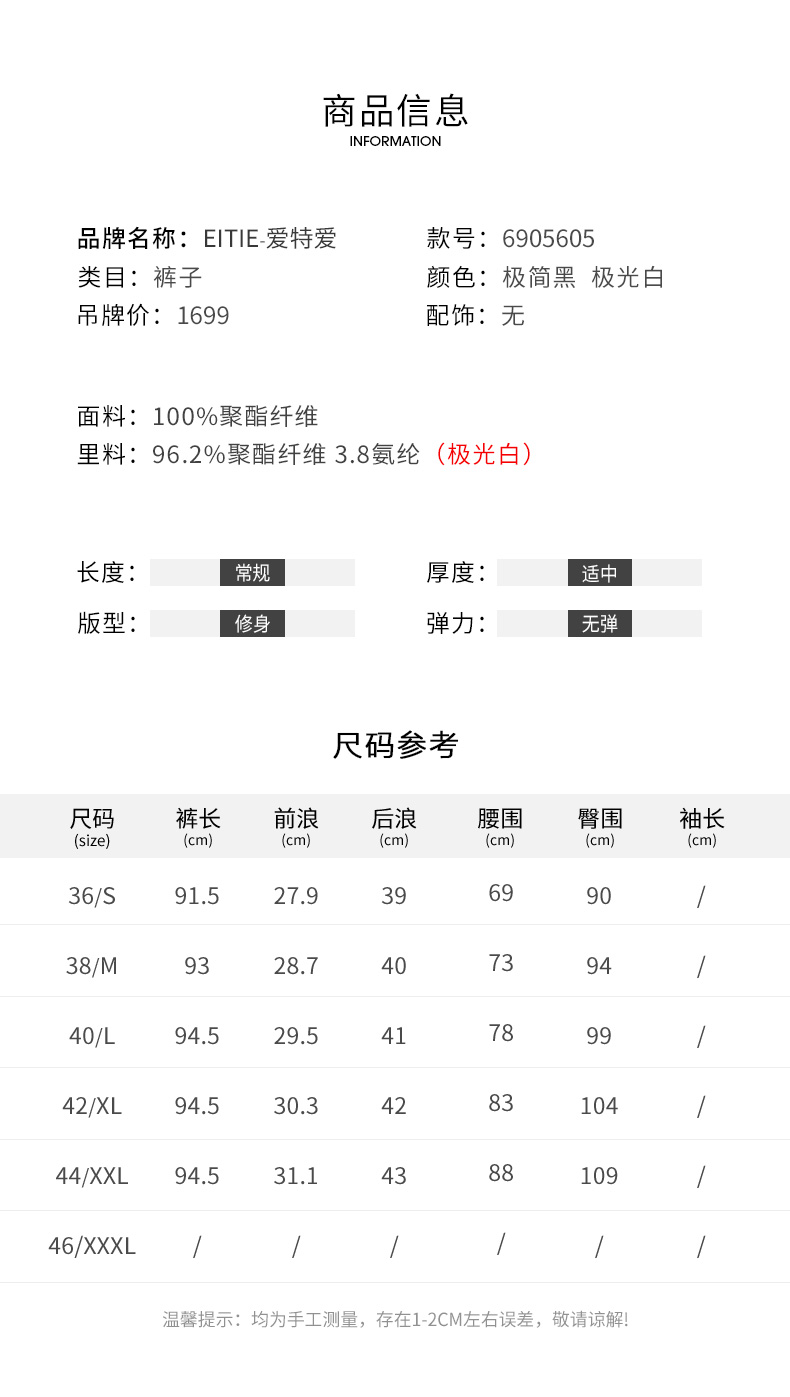 商品信息
INFORMATION

品牌名称：EITIE-爱特爱
类目：裤子
吊牌价：1699

款号：6905605
颜色：极简黑 极光白
配饰：无

面料：100%聚酯纤维
里料：96.2%聚酯纤维 3.8氨纶（极光白）

长度：常规
版型：修身

厚度：适中
弹力：无弹

尺码参考

| 尺码 (size) | 裤长 (cm) | 前浪 (cm) | 后浪 (cm) | 腰围 (cm) | 臀围 (cm) | 袖长 (cm) |
|---|---|---|---|---|---|---|
| 36/S | 91.5 | 27.9 | 39 | 69 | 90 | / |
| 38/M | 93 | 28.7 | 40 | 73 | 94 | / |
| 40/L | 94.5 | 29.5 | 41 | 78 | 99 | / |
| 42/XL | 94.5 | 30.3 | 42 | 83 | 104 | / |
| 44/XXL | 94.5 | 31.1 | 43 | 88 | 109 | / |
| 46/XXXL | / | / | / | / | / | / |

温馨提示：均为手工测量，存在1-2CM左右误差，敬请谅解!